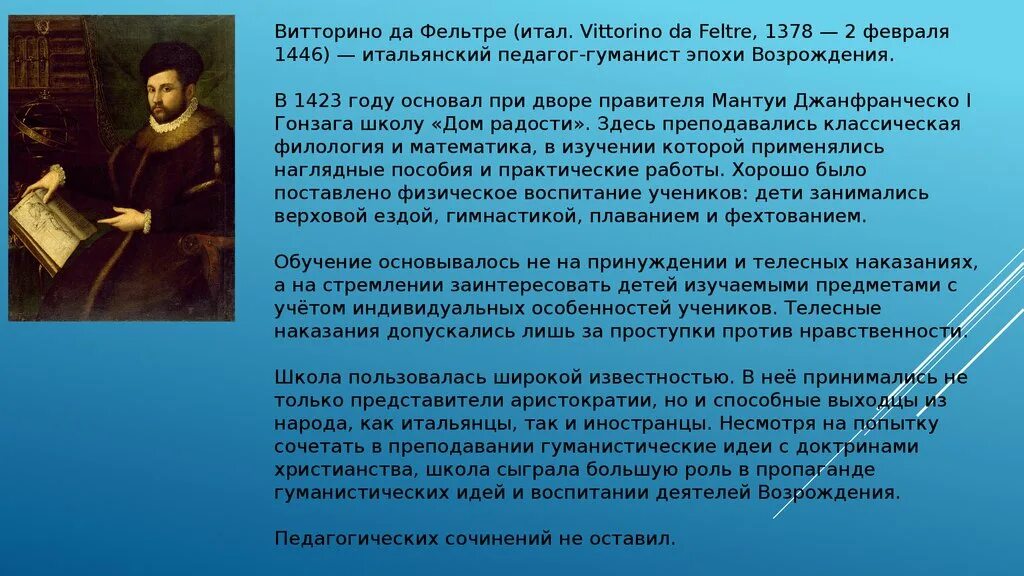 Витторино да Фельтре (итал. Vittorino da Feltre, 1378 — 2 февраля 1446) — итальянский педагог-гуманист эпохи Возрождения.

В 1423 году основал при дворе правителя Мантуи Джанфранческо I Гонзага школу «Дом радости». Здесь преподавались классическая филология и математика, в изучении которой применялись наглядные пособия и практические работы. Хорошо было поставлено физическое воспитание учеников: дети занимались верховой ездой, гимнастикой, плаванием и фехтованием.

Обучение основывалось не на принуждении и телесных наказаниях, а на стремлении заинтересовать детей изучаемыми предметами с учётом индивидуальных особенностей учеников. Телесные наказания допускались лишь за проступки против нравственности.

Школа пользовалась широкой известностью. В неё принимались не только представители аристократии, но и способные выходцы из народа, как итальянцы, так и иностранцы. Несмотря на попытку сочетать в преподавании гуманистические идеи с доктринами христианства, школа сыграла большую роль в пропаганде гуманистических идей и воспитании деятелей Возрождения.

Педагогических сочинений не оставил.